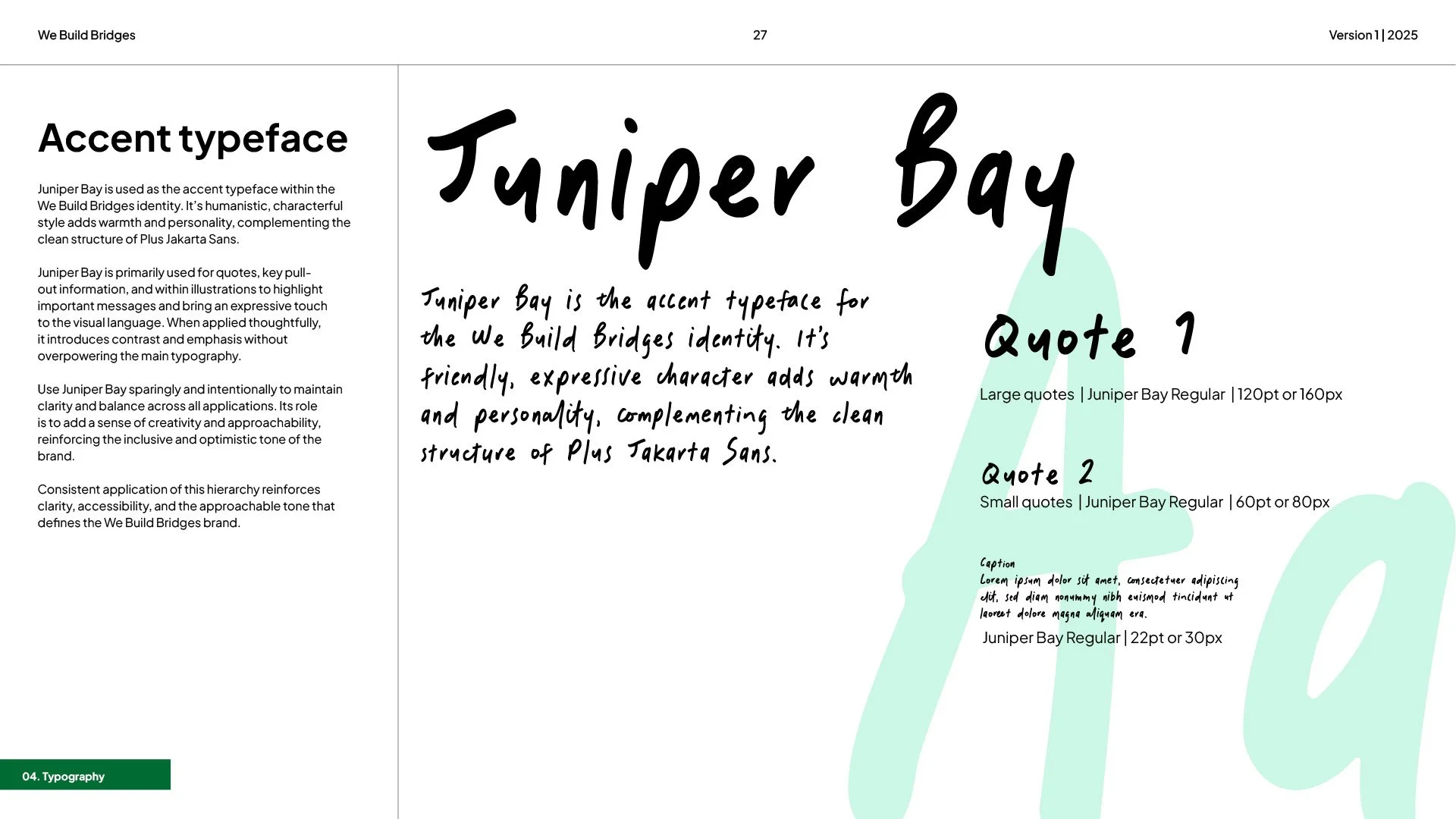 We Build Bridges

27

Version 1 | 2025

Accent typeface

Juniper Bay is used as the accent typeface within the We Build Bridges identity. It's humanistic, characterful style adds warmth and personality, complementing the clean structure of Plus Jakarta Sans.

Juniper Bay is primarily used for quotes, key pull-out information, and within illustrations to highlight important messages and bring an expressive touch to the visual language. When applied thoughtfully, it introduces contrast and emphasis without overpowering the main typography.

Use Juniper Bay sparingly and intentionally to maintain clarity and balance across all applications. Its role is to add a sense of creativity and approachability, reinforcing the inclusive and optimistic tone of the brand.

Consistent application of this hierarchy reinforces clarity, accessibility, and the approachable tone that defines the We Build Bridges brand.

04. Typography

Juniper Bay

Juniper Bay is the accent typeface for the We Build Bridges identity. It's friendly, expressive character adds warmth and personality, complementing the clean structure of Plus Jakarta Sans.

Quote 1

Large quotes | Juniper Bay Regular | 120pt or 160px

Quote 2

Small quotes | Juniper Bay Regular | 60pt or 80px

Caption

Lorem ipsum dolor sit amet, consectetuer adipiscing elit, sed diam nonummy nibh euismod tincidunt ut laoreet dolore magna aliquam era.

Juniper Bay Regular | 22pt or 30px

Aa